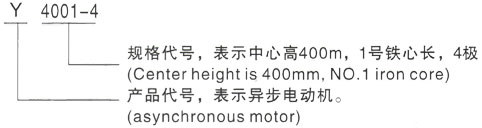 Y 4001-4

规格代号，表示中心高400m，1号铁心长，4极
(Center height is 400mm, NO.1 iron core)

产品代号，表示异步电动机。
(asynchronous motor)